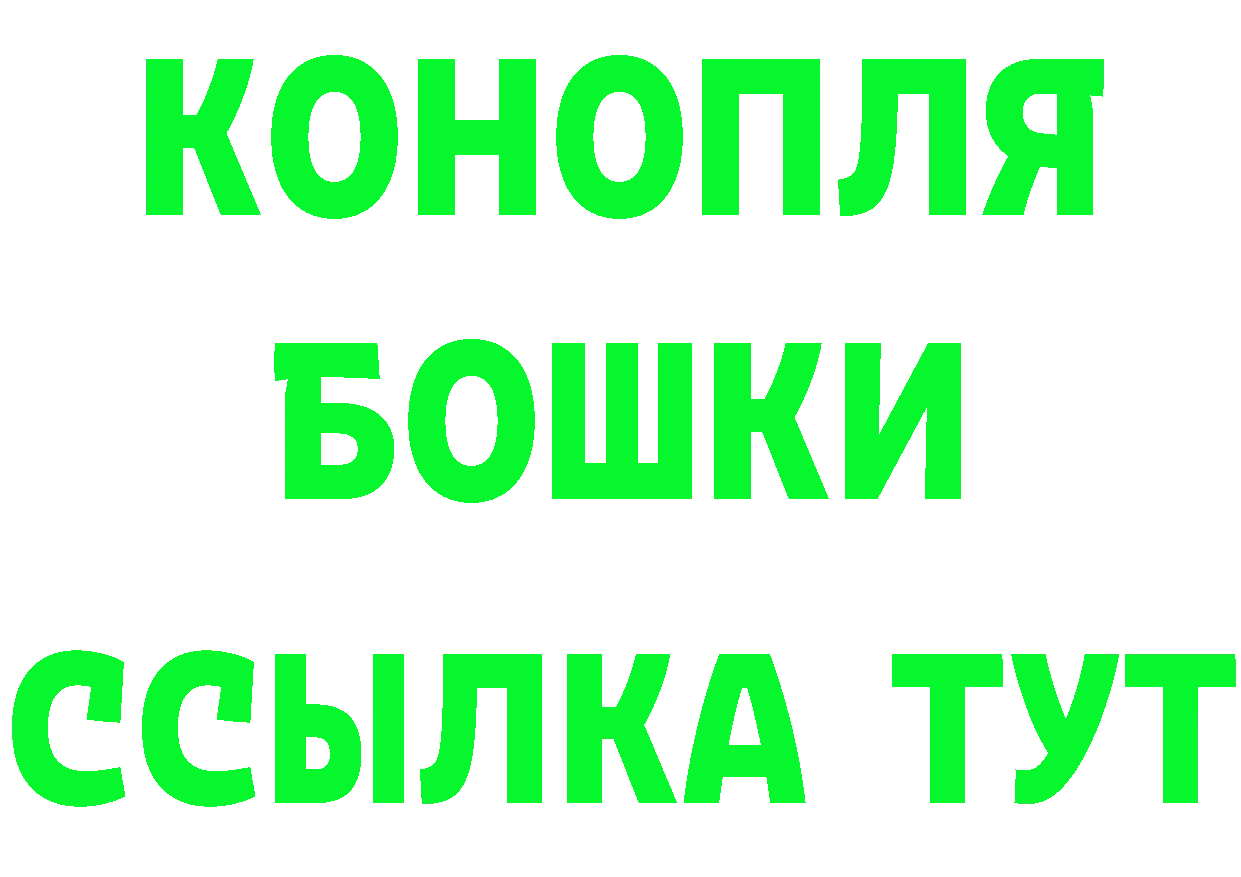 КОНОПЛЯ
БОШКИ
ССЫЛКА ТУТ